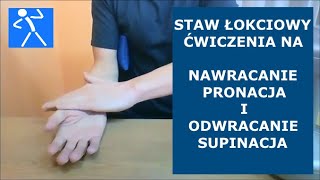 STAW ŁOKCIOWY
ĆWICZENIA NA

NAWRACANIE
PRONACJA
I
ODWRACANIE
SUPINACJA